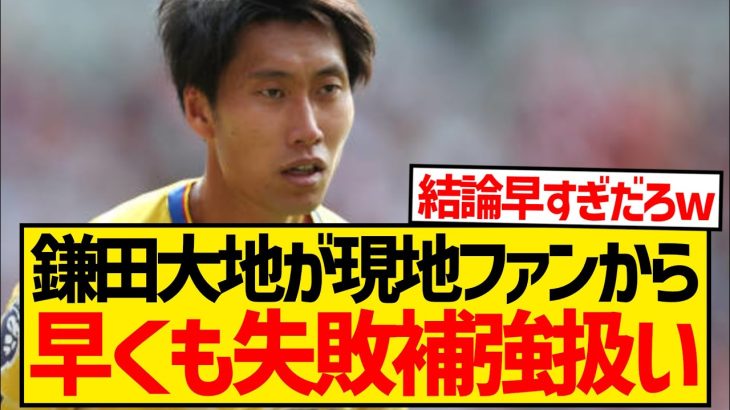 結論早すぎだろw

鎌田大地が現地ファンから
早くも失敗補強扱い